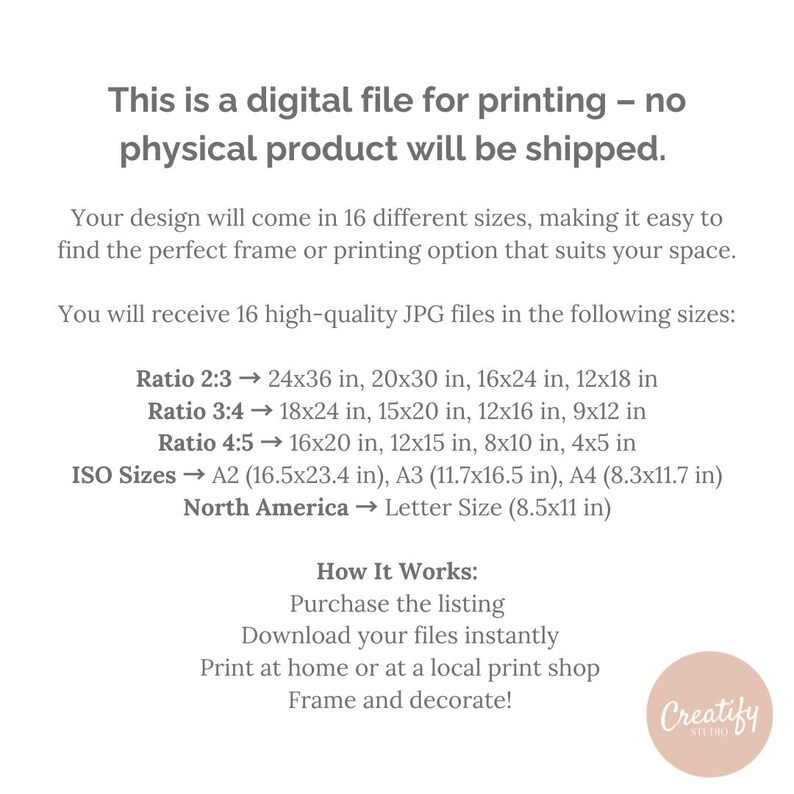 This is a digital file for printing – no physical product will be shipped.

Your design will come in 16 different sizes, making it easy to find the perfect frame or printing option that suits your space.

You will receive 16 high-quality JPG files in the following sizes:

Ratio 2:3 → 24x36 in, 20x30 in, 16x24 in, 12x18 in
Ratio 3:4 → 18x24 in, 15x20 in, 12x16 in, 9x12 in
Ratio 4:5 → 16x20 in, 12x15 in, 8x10 in, 4x5 in
ISO Sizes → A2 (16.5x23.4 in), A3 (11.7x16.5 in), A4 (8.3x11.7 in)
North America → Letter Size (8.5x11 in)

How It Works:
Purchase the listing
Download your files instantly
Print at home or at a local print shop
Frame and decorate!

Creatify
STUDIO